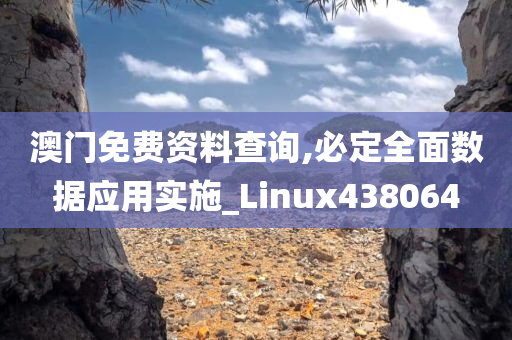 澳门免费资料查询,必定全面数据应用实施_Linux438064